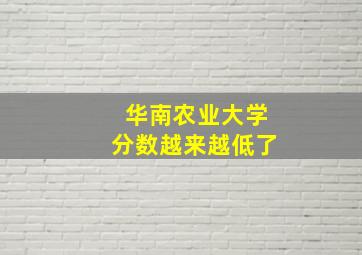 华南农业大学
分数越来越低了